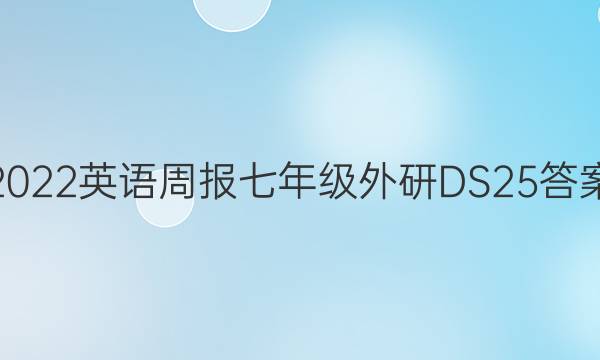 2022英语周报七年级外研DS25答案